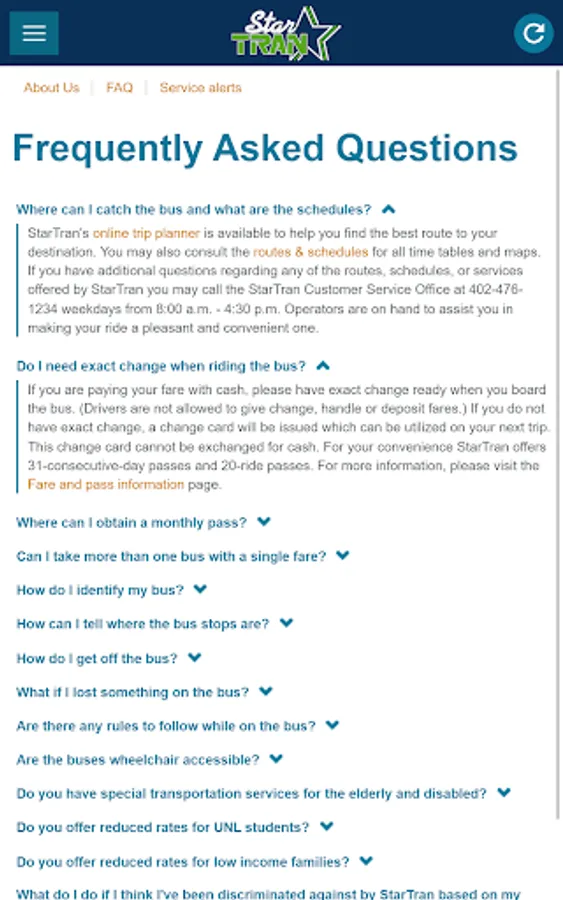 Star TRAN

About Us | FAQ | Service alerts

Frequently Asked Questions

Where can I catch the bus and what are the schedules?

StarTran's online trip planner is available to help you find the best route to your destination. You may also consult the routes & schedules for all time tables and maps. If you have additional questions regarding any of the routes, schedules, or services offered by StarTran you may call the StarTran Customer Service Office at 402-476-1234 weekdays from 8:00 a.m. - 4:30 p.m. Operators are on hand to assist you in making your ride a pleasant and convenient one.

Do I need exact change when riding the bus?

If you are paying your fare with cash, please have exact change ready when you board the bus. (Drivers are not allowed to give change, handle or deposit fares.) If you do not have exact change, a change card will be issued which can be utilized on your next trip. This change card cannot be exchanged for cash. For your convenience StarTran offers 31-consecutive-day passes and 20-ride passes. For more information, please visit the Fare and pass information page.

Where can I obtain a monthly pass?

Can I take more than one bus with a single fare?

How do I identify my bus?

How can I tell where the bus stops are?

How do I get off the bus?

What if I lost something on the bus?

Are there any rules to follow while on the bus?

Are the buses wheelchair accessible?

Do you have special transportation services for the elderly and disabled?

Do you offer reduced rates for UNL students?

Do you offer reduced rates for low income families?

What do I do if I think I've been discriminated against by StarTran based on my